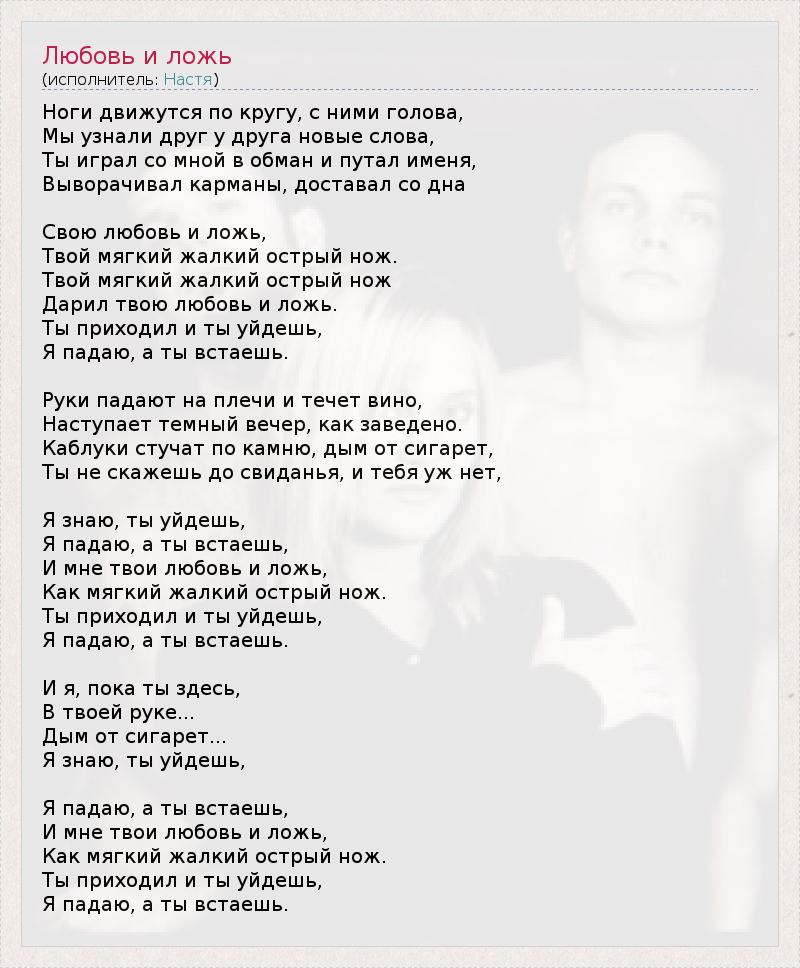 Любовь и ложь
(исполнитель: Настя)

Ноги движутся по кругу, с ними голова,
Мы узнали друг у друга новые слова,
Ты играл со мной в обман и путал именя,
Выворачивал карманы, доставал со дна

Свою любовь и ложь,
Твой мягкий жалкий острый нож.
Твой мягкий жалкий острый нож
Дарил твою любовь и ложь.
Ты приходил и ты уйдешь,
Я падаю, а ты встаешь.

Руки падают на плечи и течет вино,
Наступает темный вечер, как заведено.
Каблуки стучат по камню, дым от сигарет,
Ты не скажешь до свиданья, и тебя уж нет,

Я знаю, ты уйдешь,
Я падаю, а ты встаешь,
И мне твои любовь и ложь,
Как мягкий жалкий острый нож.
Ты приходил и ты уйдешь,
Я падаю, а ты встаешь.

И я, пока ты здесь,
В твоей руке...
Дым от сигарет...
Я знаю, ты уйдешь,

Я падаю, а ты встаешь,
И мне твои любовь и ложь,
Как мягкий жалкий острый нож.
Ты приходил и ты уйдешь,
Я падаю, а ты встаешь.